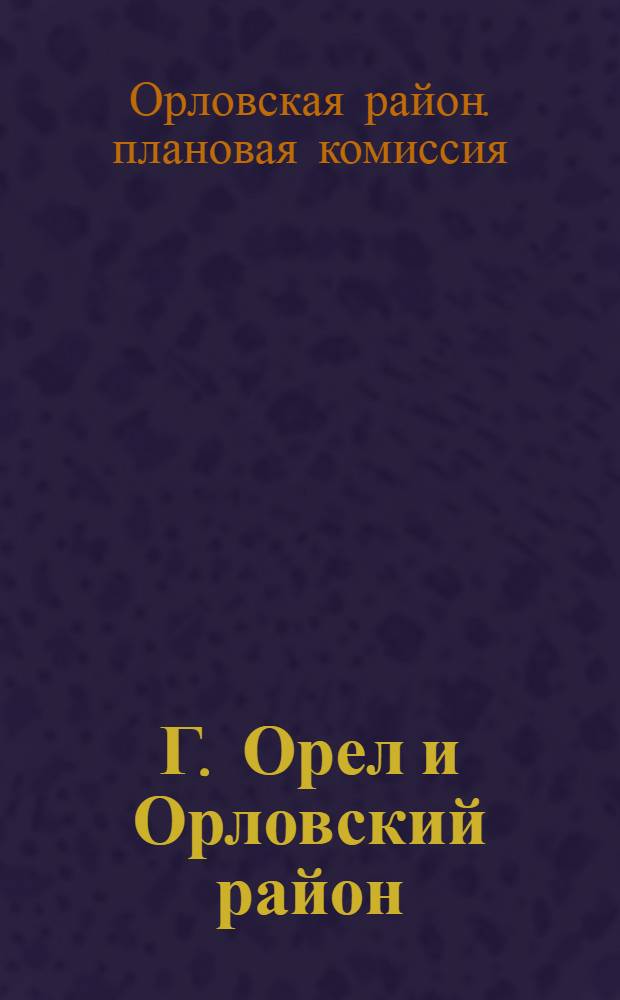 Орловская район. плановая комиссия

Г. Орел и Орловский район